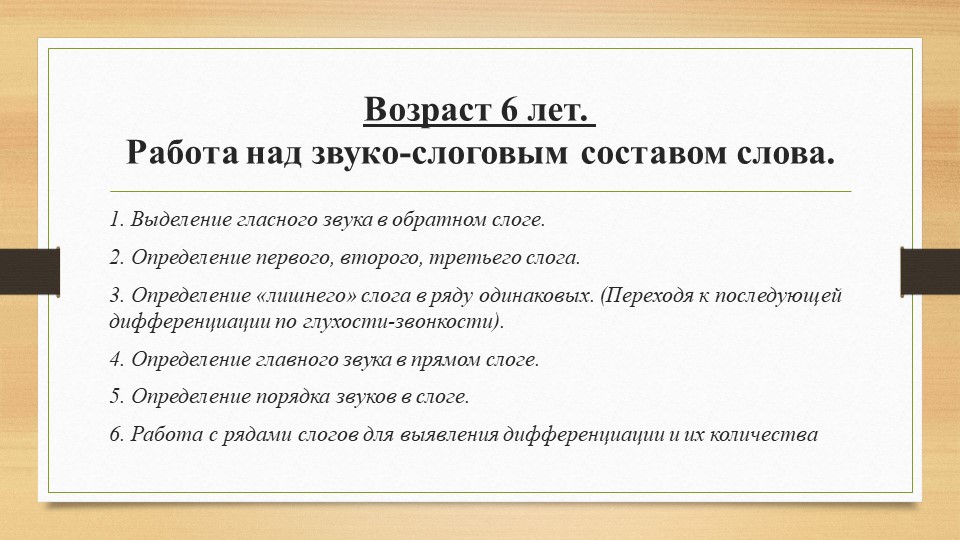 Возраст 6 лет.
Работа над звуко-слоговым составом слова.

1. Выделение гласного звука в обратном слоге.

2. Определение первого, второго, третьего слога.

3. Определение «лишнего» слога в ряду одинаковых. (Переходя к последующей дифференциации по глухости-звонкости).

4. Определение главного звука в прямом слоге.

5. Определение порядка звуков в слоге.

6. Работа с рядами слогов для выявления дифференциации и их количества